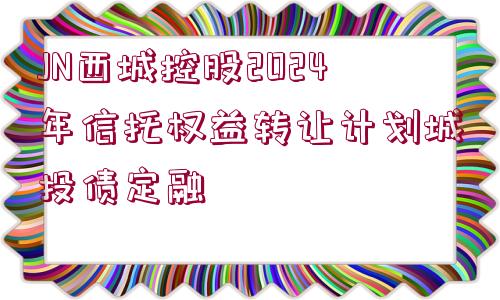 JN西城控股2024年信托权益转让计划城投债定融